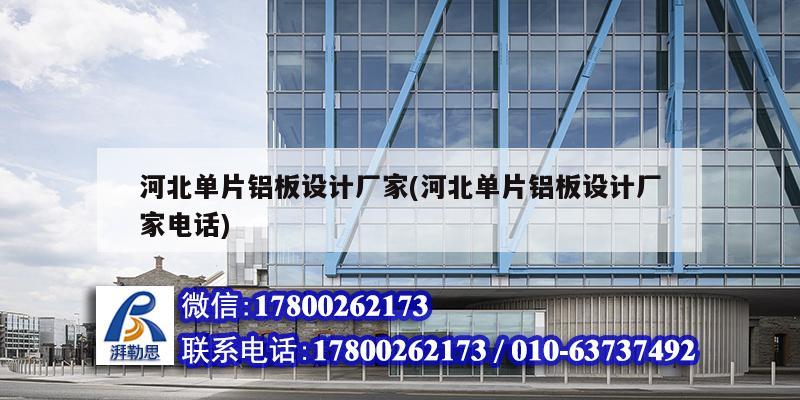 河北单片铝板设计厂家(河北单片铝板设计厂家电话)

湃勒思

微信:17800262173

联系电话:17800262173 / 010-63737492